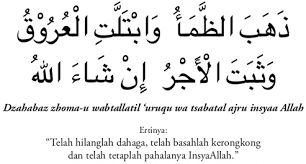 ذَهَبَ الظَّمَأُ وَابْتَلَّتِ الْعُرُوْقُ
وَثَبَتَ الْأَجْرُ إِنْ شَاءَ اللهُ

Dzahabaz zhoma-u wabtallatil 'uruqu wa tsabatal ajru insyaa Allah

Ertinya:
"Telah hilanglah dahaga, telah basahlah kerongkong dan telah tetaplah pahalanya InsyaAllah."